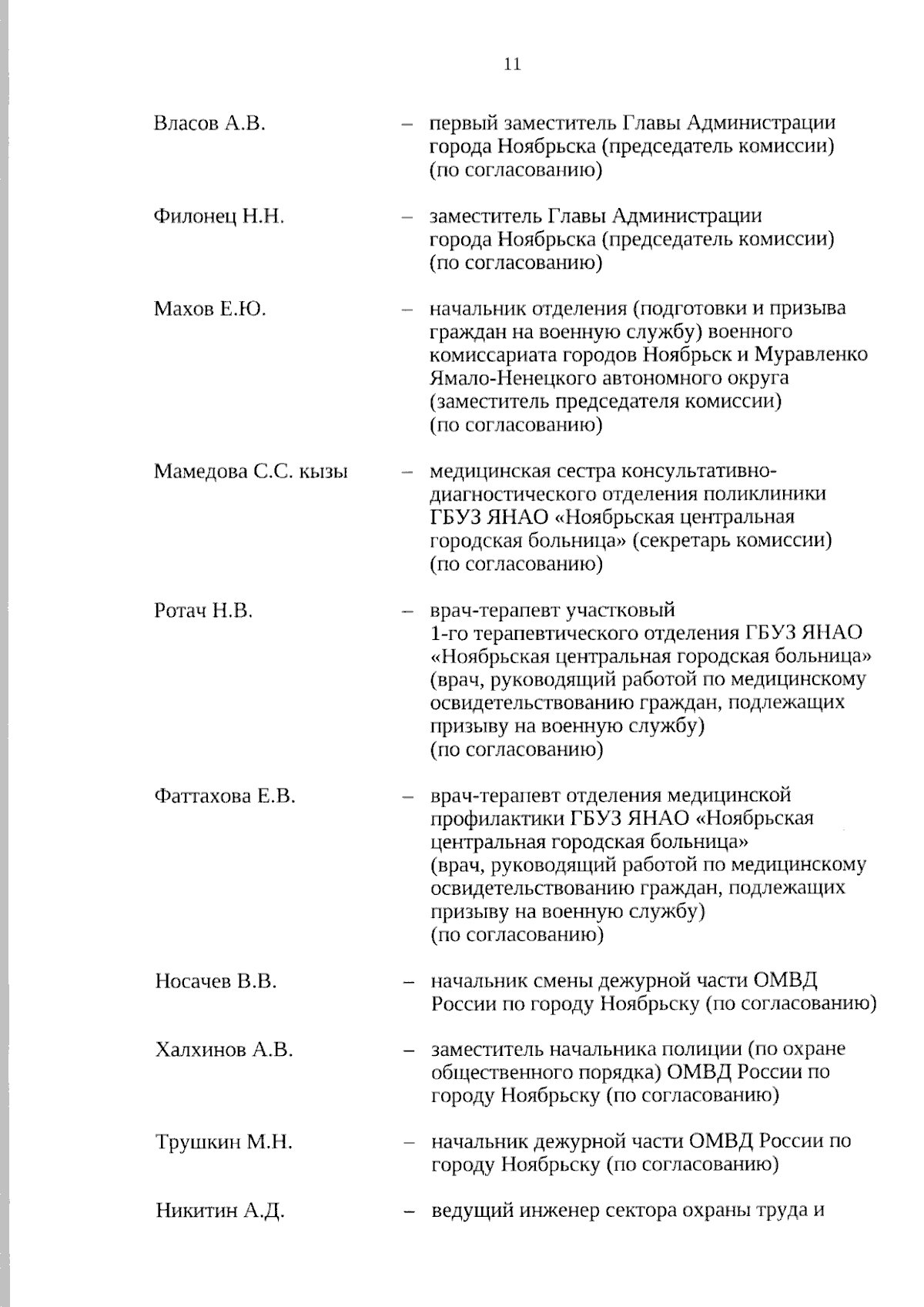 11

Власов А.В. – первый заместитель Главы Администрации города Ноябрьска (председатель комиссии) (по согласованию)

Филонец Н.Н. – заместитель Главы Администрации города Ноябрьска (председатель комиссии) (по согласованию)

Махов Е.Ю. – начальник отделения (подготовки и призыва граждан на военную службу) военного комиссариата городов Ноябрьск и Муравленко Ямало-Ненецкого автономного округа (заместитель председателя комиссии) (по согласованию)

Мамедова С.С. кызы – медицинская сестра консультативно-диагностического отделения поликлиники ГБУЗ ЯНАО «Ноябрьская центральная городская больница» (секретарь комиссии) (по согласованию)

Ротач Н.В. – врач-терапевт участковый 1-го терапевтического отделения ГБУЗ ЯНАО «Ноябрьская центральная городская больница» (врач, руководящий работой по медицинскому освидетельствованию граждан, подлежащих призыву на военную службу) (по согласованию)

Фаттахова Е.В. – врач-терапевт отделения медицинской профилактики ГБУЗ ЯНАО «Ноябрьская центральная городская больница» (врач, руководящий работой по медицинскому освидетельствованию граждан, подлежащих призыву на военную службу) (по согласованию)

Носачев В.В. – начальник смены дежурной части ОМВД России по городу Ноябрьску (по согласованию)

Халхинов А.В. – заместитель начальника полиции (по охране общественного порядка) ОМВД России по городу Ноябрьску (по согласованию)

Трушкин М.Н. – начальник дежурной части ОМВД России по городу Ноябрьску (по согласованию)

Никитин А.Д. – ведущий инженер сектора охраны труда и